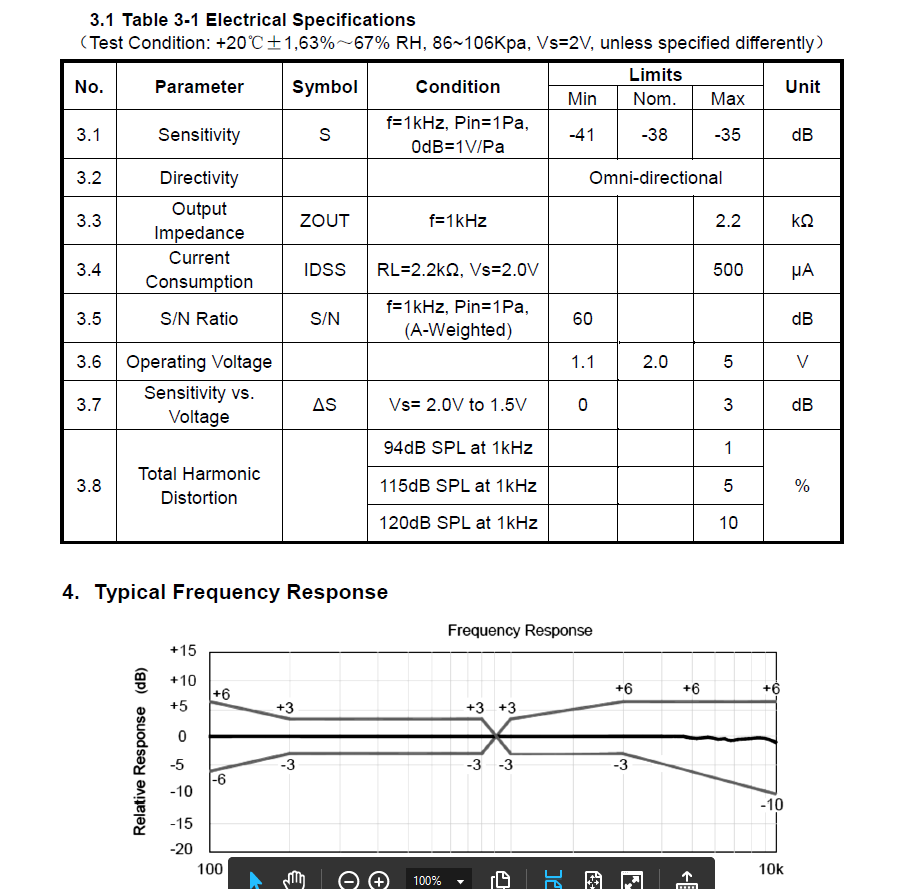 3.1 Table 3-1 Electrical Specifications
（Test Condition: +20℃±1,63%～67% RH, 86～106Kpa, Vs=2V, unless specified differently）

| No. | Parameter | Symbol | Condition | Limits Min | Limits Nom. | Limits Max | Unit |
|---|---|---|---|---|---|---|---|
| 3.1 | Sensitivity | S | f=1kHz, Pin=1Pa, 0dB=1V/Pa | -41 | -38 | -35 | dB |
| 3.2 | Directivity | | | Omni-directional | | | |
| 3.3 | Output Impedance | ZOUT | f=1kHz | | | 2.2 | kΩ |
| 3.4 | Current Consumption | IDSS | RL=2.2kΩ, Vs=2.0V | | | 500 | μA |
| 3.5 | S/N Ratio | S/N | f=1kHz, Pin=1Pa, (A-Weighted) | 60 | | | dB |
| 3.6 | Operating Voltage | | | 1.1 | 2.0 | 5 | V |
| 3.7 | Sensitivity vs. Voltage | ΔS | Vs= 2.0V to 1.5V | 0 | | 3 | dB |
| 3.8 | Total Harmonic Distortion | | 94dB SPL at 1kHz | | | 1 | % |
| | | | 115dB SPL at 1kHz | | | 5 | |
| | | | 120dB SPL at 1kHz | | | 10 | |

4. Typical Frequency Response

Frequency Response

Relative Response (dB)

+15
+10
+5
0
-5
-10
-15
-20

+6 +3 +3 +3 +6 +6 +6
-6 -3 -3 -3 -3 -10

100
10k

100%